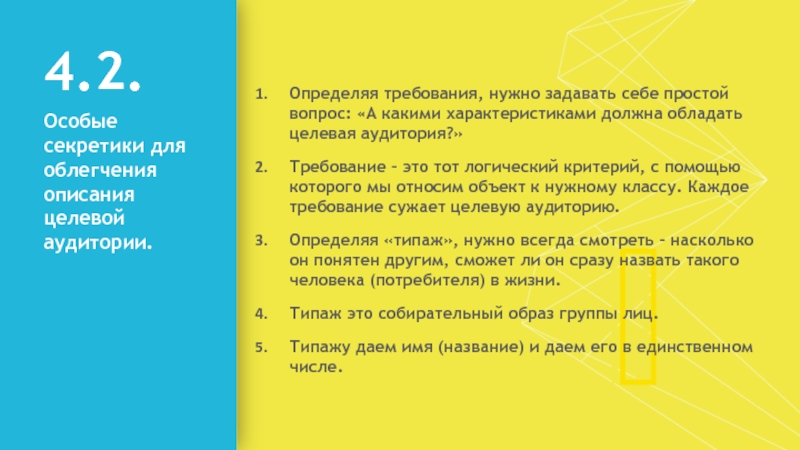 4.2.

Особые секретики для облегчения описания целевой аудитории.

1. Определяя требования, нужно задавать себе простой вопрос: «А какими характеристиками должна обладать целевая аудитория?»

2. Требование – это тот логический критерий, с помощью которого мы относим объект к нужному классу. Каждое требование сужает целевую аудиторию.

3. Определяя «типаж», нужно всегда смотреть – насколько он понятен другим, сможет ли он сразу назвать такого человека (потребителя) в жизни.

4. Типаж это собирательный образ группы лиц.

5. Типажу даем имя (название) и даем его в единственном числе.